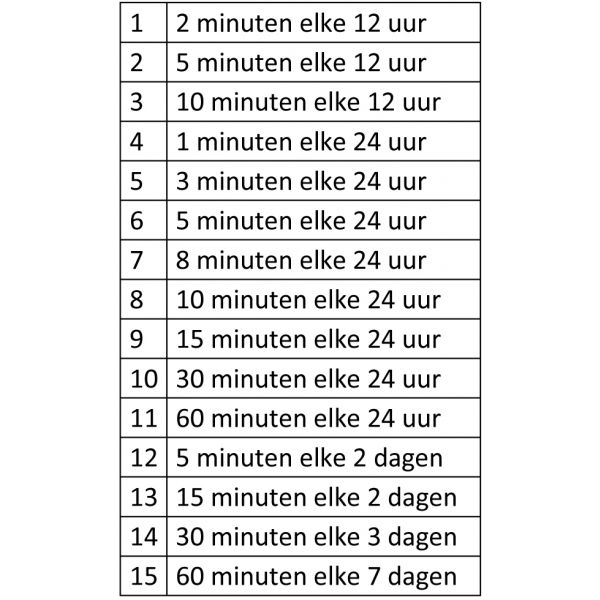 | 1 | 2 minuten elke 12 uur |
|---|---|
| 2 | 5 minuten elke 12 uur |
| 3 | 10 minuten elke 12 uur |
| 4 | 1 minuten elke 24 uur |
| 5 | 3 minuten elke 24 uur |
| 6 | 5 minuten elke 24 uur |
| 7 | 8 minuten elke 24 uur |
| 8 | 10 minuten elke 24 uur |
| 9 | 15 minuten elke 24 uur |
| 10 | 30 minuten elke 24 uur |
| 11 | 60 minuten elke 24 uur |
| 12 | 5 minuten elke 2 dagen |
| 13 | 15 minuten elke 2 dagen |
| 14 | 30 minuten elke 3 dagen |
| 15 | 60 minuten elke 7 dagen |